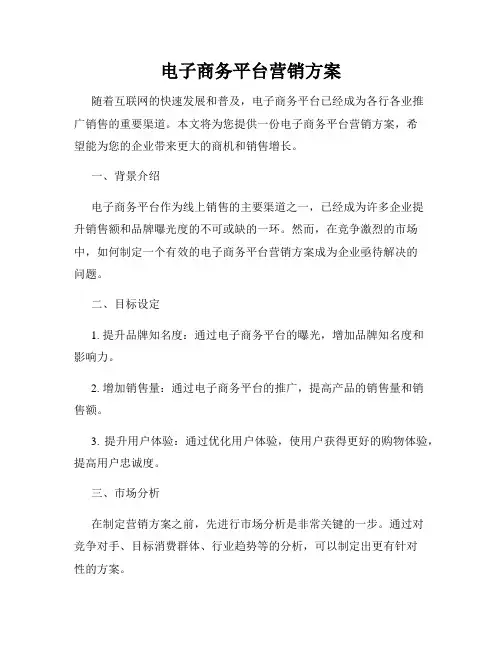 电子商务平台营销方案

随着互联网的快速发展和普及，电子商务平台已经成为各行各业推广销售的重要渠道。本文将为您提供一份电子商务平台营销方案，希望能为您的企业带来更大的商机和销售增长。

一、背景介绍

电子商务平台作为线上销售的主要渠道之一，已经成为许多企业提升销售额和品牌曝光度的不可或缺的一环。然而，在竞争激烈的市场中，如何制定一个有效的电子商务平台营销方案成为企业亟待解决的问题。

二、目标设定

1. 提升品牌知名度：通过电子商务平台的曝光，增加品牌知名度和影响力。

2. 增加销售量：通过电子商务平台的推广，提高产品的销售量和销售额。

3. 提升用户体验：通过优化用户体验，使用户获得更好的购物体验，提高用户忠诚度。

三、市场分析

在制定营销方案之前，先进行市场分析是非常关键的一步。通过对竞争对手、目标消费群体、行业趋势等的分析，可以制定出更有针对性的方案。